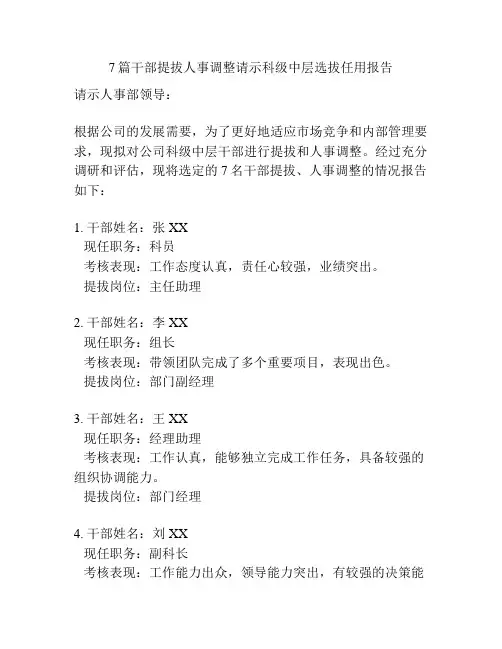 7 篇干部提拔人事调整请示科级中层选拔任用报告

请示人事部领导：

根据公司的发展需要，为了更好地适应市场竞争和内部管理要求，现拟对公司科级中层干部进行提拔和人事调整。经过充分调研和评估，现将选定的 7 名干部提拔、人事调整的情况报告如下：

1. 干部姓名：张 XX
现任职务：科员
考核表现：工作态度认真，责任心较强，业绩突出。
提拔岗位：主任助理

2. 干部姓名：李 XX
现任职务：组长
考核表现：带领团队完成了多个重要项目，表现出色。
提拔岗位：部门副经理

3. 干部姓名：王 XX
现任职务：经理助理
考核表现：工作认真，能够独立完成工作任务，具备较强的组织协调能力。
提拔岗位：部门经理

4. 干部姓名：刘 XX
现任职务：副科长
考核表现：工作能力出众，领导能力突出，有较强的决策能